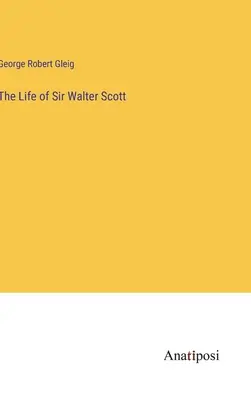 George Robert Gleig

The Life of Sir Walter Scott

Anatiposi